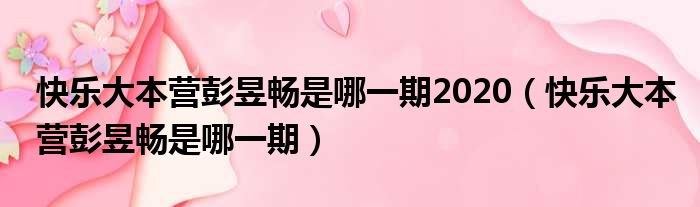 快乐大本营彭昱畅是哪一期2020（快乐大本营彭昱畅是哪一期）